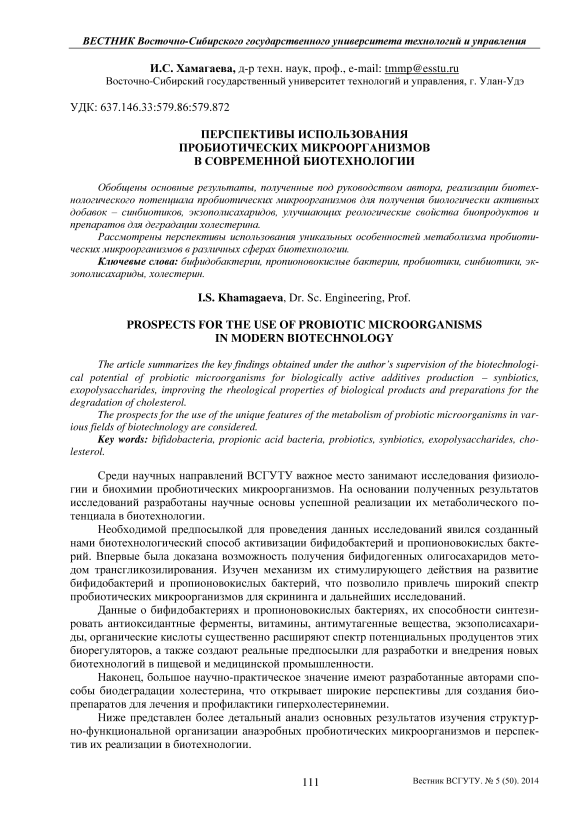 ВЕСТНИК Восточно-Сибирского государственного университета технологий и управления

И.С. Хамагаева, д-р техн. наук, проф., e-mail: tmmp@esstu.ru
Восточно-Сибирский государственный университет технологий и управления, г. Улан-Удэ

УДК: 637.146.33:579.86:579.872

ПЕРСПЕКТИВЫ ИСПОЛЬЗОВАНИЯ ПРОБИОТИЧЕСКИХ МИКРООРГАНИЗМОВ В СОВРЕМЕННОЙ БИОТЕХНОЛОГИИ

Обобщены основные результаты, полученные под руководством автора, реализации биотехнологического потенциала пробиотических микроорганизмов для получения биологически активных добавок – синбиотиков, экзополисахаридов, улучшающих реологические свойства биопродуктов и препаратов для деградации холестерина.

Рассмотрены перспективы использования уникальных особенностей метаболизма пробиотических микроорганизмов в различных сферах биотехнологии.

Ключевые слова: бифидобактерии, пропионовокислые бактерии, пробиотики, синбиотики, экзополисахариды, холестерин.

I.S. Khamagaeva, Dr. Sc. Engineering, Prof.

PROSPECTS FOR THE USE OF PROBIOTIC MICROORGANISMS IN MODERN BIOTECHNOLOGY

The article summarizes the key findings obtained under the author's supervision of the biotechnological potential of probiotic microorganisms for biologically active additives production – synbiotics, exopolysaccharides, improving the rheological properties of biological products and preparations for the degradation of cholesterol.

The prospects for the use of the unique features of the metabolism of probiotic microorganisms in various fields of biotechnology are considered.

Key words: bifidobacteria, propionic acid bacteria, probiotics, synbiotics, exopolysaccharides, cholesterol.

Среди научных направлений ВСГУТУ важное место занимают исследования физиологии и биохимии пробиотических микроорганизмов. На основании полученных результатов исследований разработаны научные основы успешной реализации их метаболического потенциала в биотехнологии.

Необходимой предпосылкой для проведения данных исследований явился созданный нами биотехнологический способ активизации бифидобактерий и пропионовокислых бактерий. Впервые была доказана возможность получения бифидогенных олигосахаридов методом трансгликозилирования. Изучен механизм их стимулирующего действия на развитие бифидобактерий и пропионовокислых бактерий, что позволило привлечь широкий спектр пробиотических микроорганизмов для скрининга и дальнейших исследований.

Данные о бифидобактериях и пропионовокислых бактериях, их способности синтезировать антиоксидантные ферменты, витамины, антимутагенные вещества, экзополисахариды, органические кислоты существенно расширяют спектр потенциальных продуцентов этих биорегуляторов, а также создают реальные предпосылки для разработки и внедрения новых биотехнологий в пищевой и медицинской промышленности.

Наконец, большое научно-практическое значение имеют разработанные авторами способы биодеградации холестерина, что открывает широкие перспективы для создания биопрепаратов для лечения и профилактики гиперхолестеринемии.

Ниже представлен более детальный анализ основных результатов изучения структурно-функциональной организации анаэробных пробиотических микроорганизмов и перспектив их реализации в биотехнологии.

111

Вестник ВСГУТУ. № 5 (50). 2014